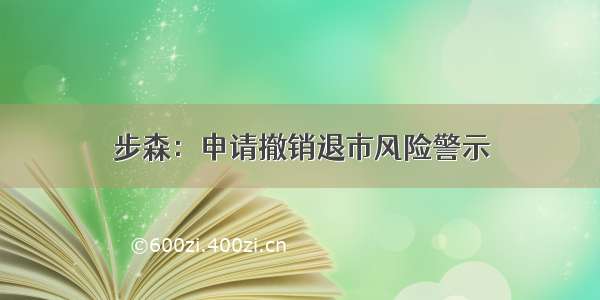 步森：申请撤销退市风险警示

©600zi.400zi.cn